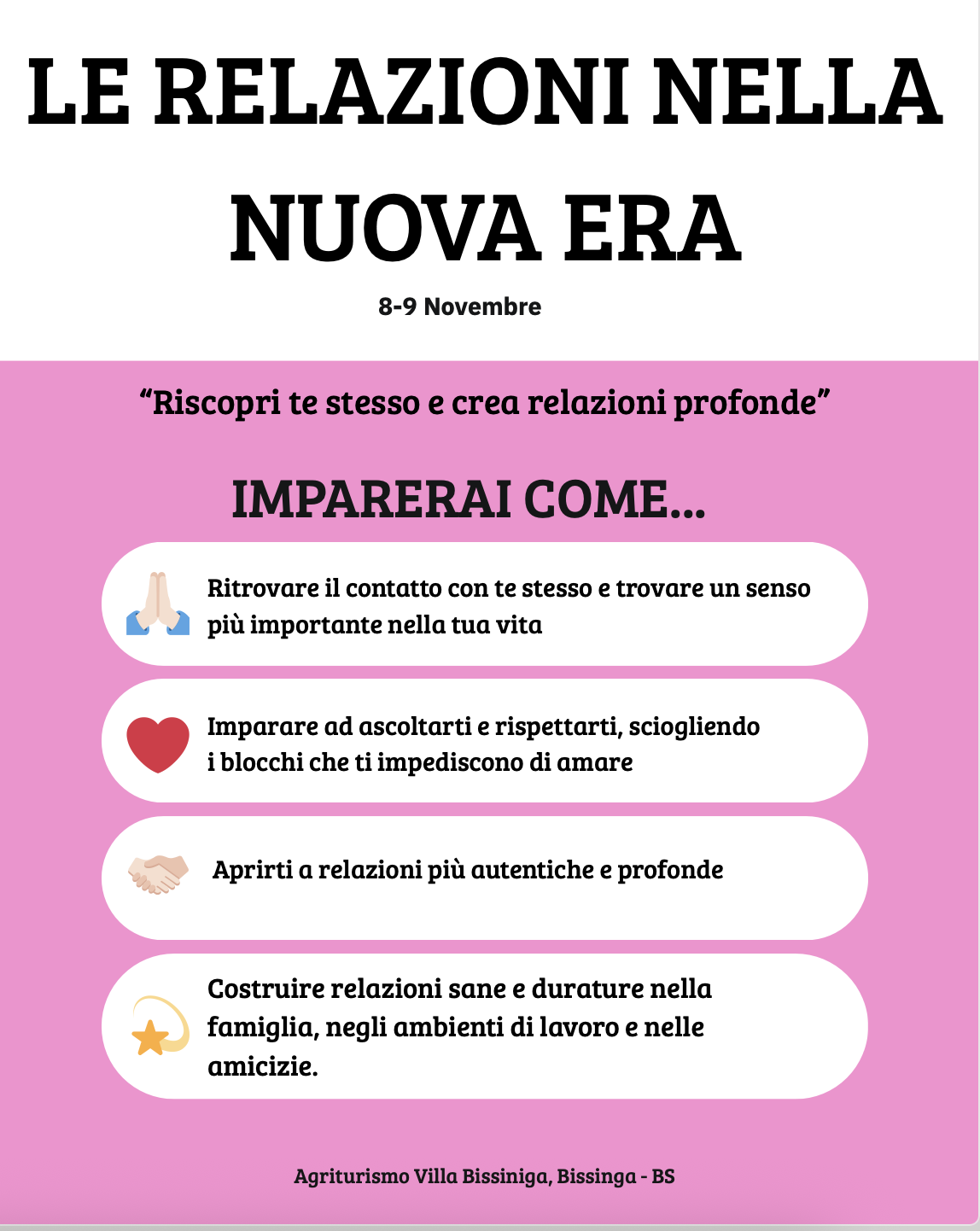 LE RELAZIONI NELLA NUOVA ERA

8-9 Novembre

“Riscopri te stesso e crea relazioni profonde”

IMPARERAI COME...

Ritrovare il contatto con te stesso e trovare un senso più importante nella tua vita

Imparare ad ascoltarti e rispettarti, sciogliendo i blocchi che ti impediscono di amare

Aprirti a relazioni più autentiche e profonde

Costruire relazioni sane e durature nella famiglia, negli ambienti di lavoro e nelle amicizie.

Agriturismo Villa Bissiniga, Bissinga - BS